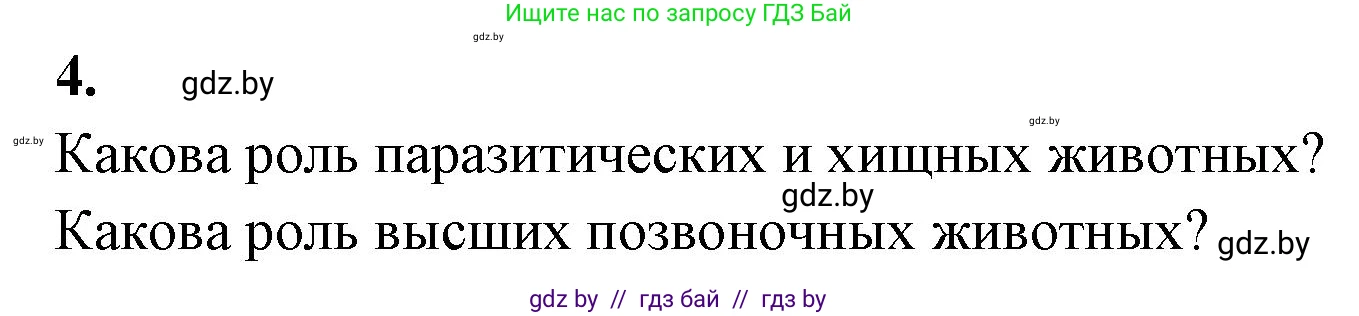 Ищите нас по запросу ГДЗ Бай

gdz.by

4. gdz.by

gdz.by

gdz.by

Какова роль паразитических и хищных животных?

gdz.by

Какова роль высших позвоночных животных? gdz.by

gdz by // гдз бай // гдз by